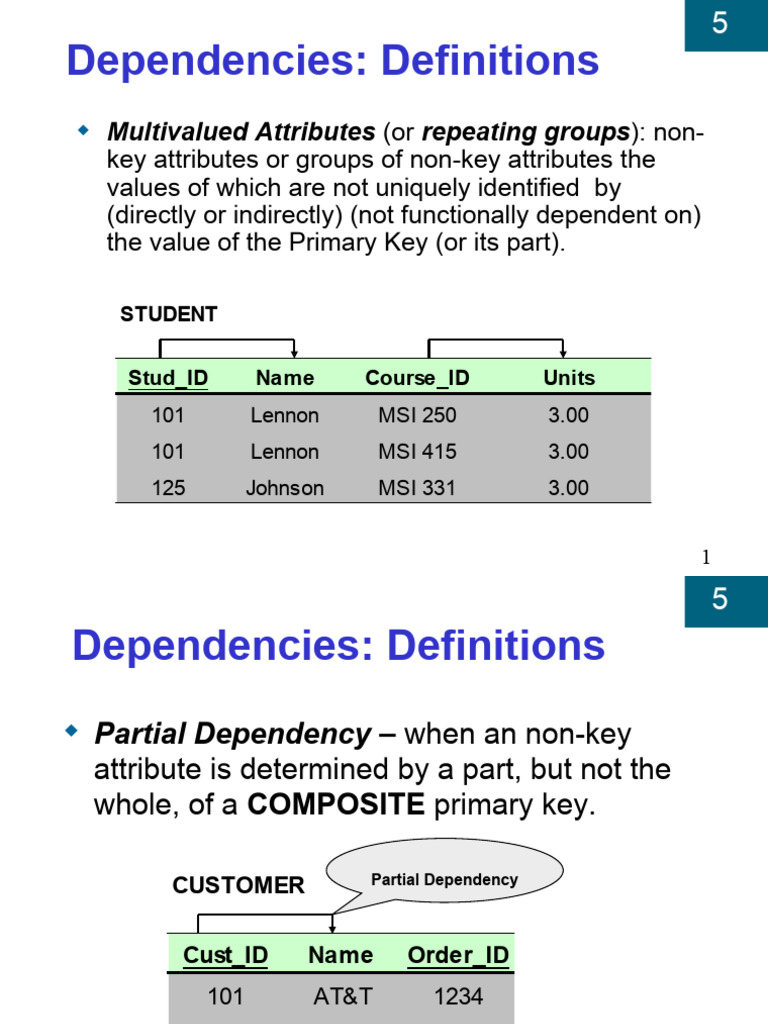 5

Dependencies: Definitions

Multivalued Attributes (or repeating groups): non-key attributes or groups of non-key attributes the values of which are not uniquely identified by (directly or indirectly) (not functionally dependent on) the value of the Primary Key (or its part).

STUDENT

| Stud_ID | Name | Course_ID | Units |
|---|---|---|---|
| 101 | Lennon | MSI 250 | 3.00 |
| 101 | Lennon | MSI 415 | 3.00 |
| 125 | Johnson | MSI 331 | 3.00 |

1

5

Dependencies: Definitions

Partial Dependency – when an non-key attribute is determined by a part, but not the whole, of a COMPOSITE primary key.

CUSTOMER

Partial Dependency

| Cust_ID | Name | Order_ID |
|---|---|---|
| 101 | AT&T | 1234 |